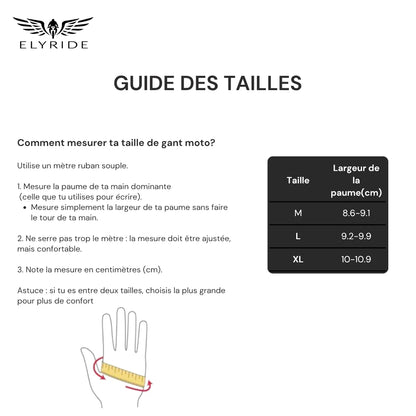 ELYRIDE

GUIDE DES TAILLES

Comment mesurer ta taille de gant moto?

Utilise un mètre ruban souple.

1. Mesure la paume de ta main dominante (celle que tu utilises pour écrire).
• Mesure simplement la largeur de ta paume sans faire le tour de ta main.

2. Ne serre pas trop le mètre : la mesure doit être ajustée, mais confortable.

3. Note la mesure en centimètres (cm).

Astuce : si tu es entre deux tailles, choisis la plus grande pour plus de confort

| Taille | Largeur de la paume(cm) |
|---|---|
| M | 8.6-9.1 |
| L | 9.2-9.9 |
| XL | 10-10.9 |